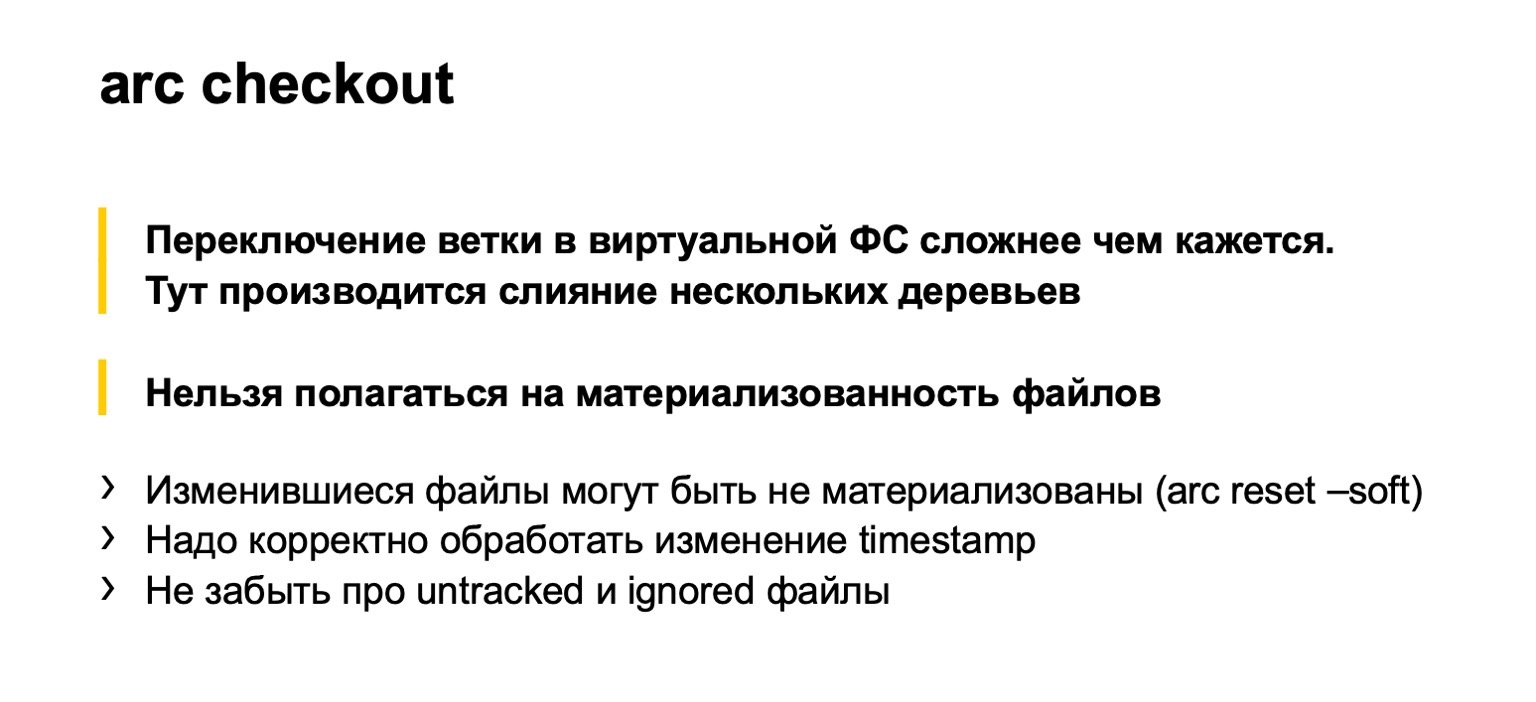 arc checkout

Переключение ветки в виртуальной ФС сложнее чем кажется. Тут производится слияние нескольких деревьев

Нельзя полагаться на материализованность файлов

› Изменившиеся файлы могут быть не материализованы (arc reset –soft)
› Надо корректно обработать изменение timestamp
› Не забыть про untracked и ignored файлы